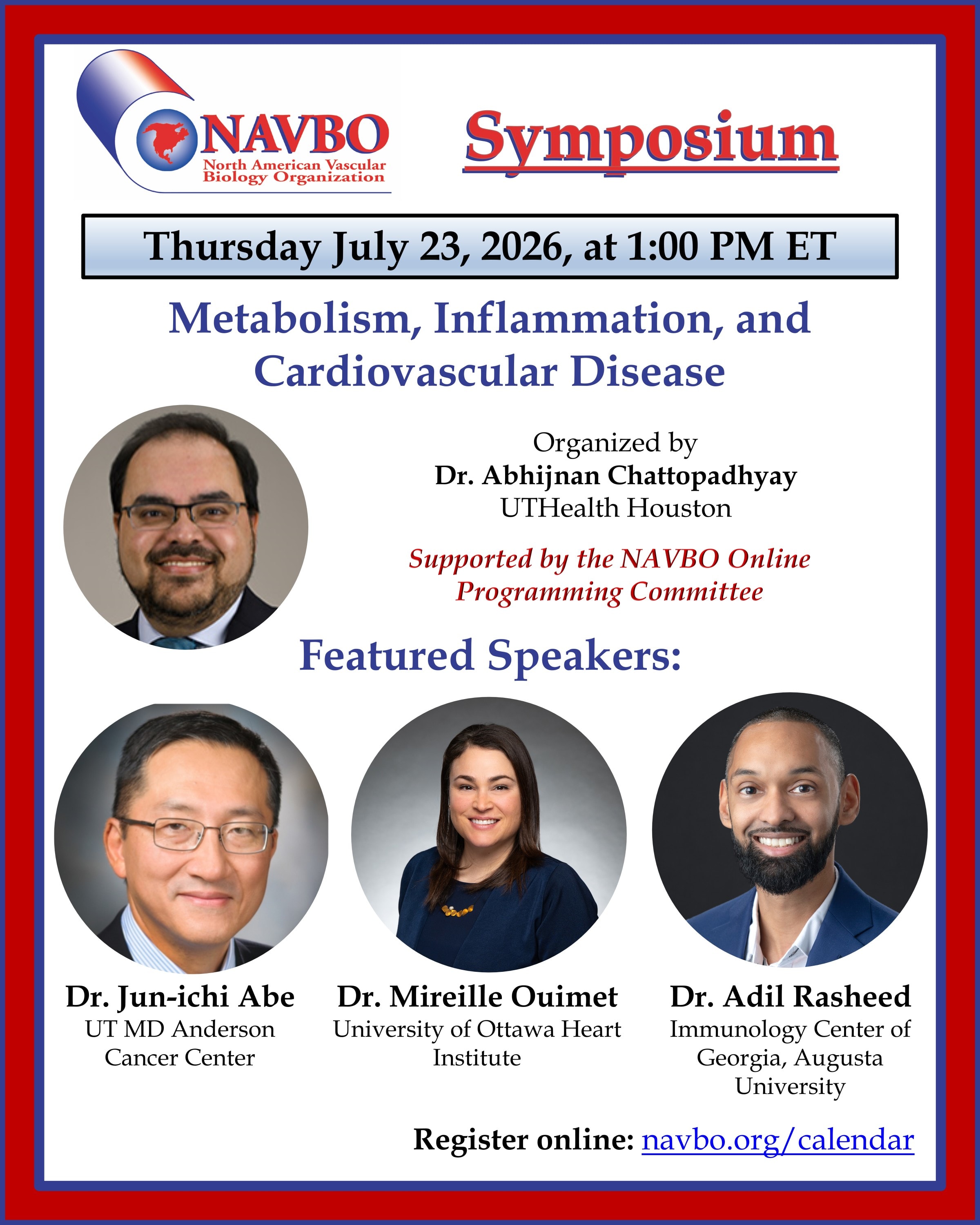 NAVBO
North American Vascular Biology Organization

Symposium

Thursday July 23, 2026, at 1:00 PM ET

Metabolism, Inflammation, and Cardiovascular Disease

Organized by
Dr. Abhijnan Chattopadhyay
UTHealth Houston

Supported by the NAVBO Online Programming Committee

Featured Speakers:

Dr. Jun-ichi Abe
UT MD Anderson Cancer Center

Dr. Mireille Ouimet
University of Ottawa Heart Institute

Dr. Adil Rasheed
Immunology Center of Georgia, Augusta University

Register online: navbo.org/calendar